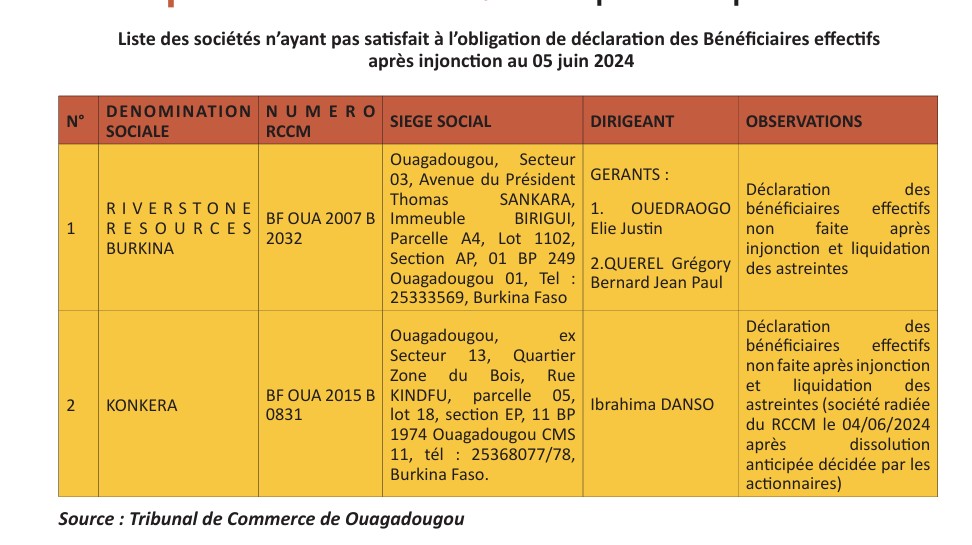 Liste des sociétés n'ayant pas satisfait à l'obligation de déclaration des Bénéficiaires effectifs après injonction au 05 juin 2024

| N° | DENOMINATION SOCIALE | NUMERO RCCM | SIEGE SOCIAL | DIRIGEANT | OBSERVATIONS |
|---|---|---|---|---|---|
| 1 | RIVERSTONE RESOURCES BURKINA | BF OUA 2007 B 2032 | Ouagadougou, Secteur 03, Avenue du Président Thomas SANKARA, Immeuble BIRIGUI, Parcelle A4, Lot 1102, Section AP, 01 BP 249 Ouagadougou 01, Tel : 25333569, Burkina Faso | GERANTS : 1. OUEDRAOGO Elie Justin 2.QUEREL Grégory Bernard Jean Paul | Déclaration des bénéficiaires effectifs non faite après injonction et liquidation des astreintes |
| 2 | KONKERA | BF OUA 2015 B 0831 | Ouagadougou, ex Secteur 13, Quartier Zone du Bois, Rue KINDFU, parcelle 05, lot 18, section EP, 11 BP 1974 Ouagadougou CMS 11, tél : 25368077/78, Burkina Faso. | Ibrahima DANSO | Déclaration des bénéficiaires effectifs non faite après injonction et liquidation des astreintes (société radiée du RCCM le 04/06/2024 après dissolution anticipée décidée par les actionnaires) |

Source : Tribunal de Commerce de Ouagadougou